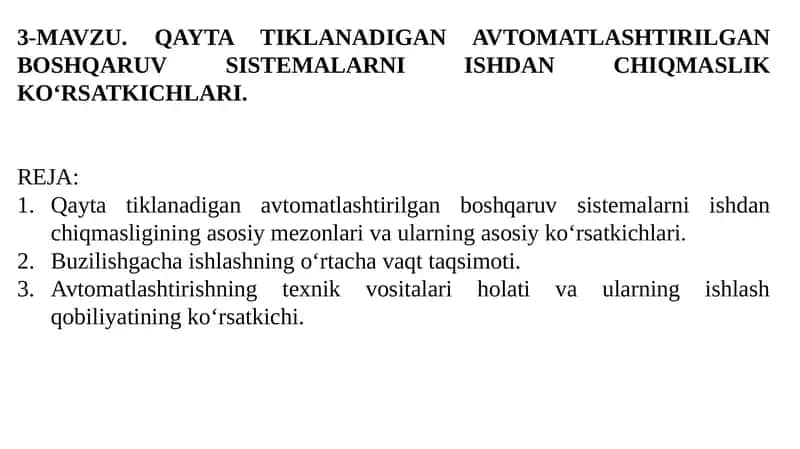 3-MAVZU. QAYTA TIKLANADIGAN AVTOMATLASHTIRILGAN BOSHQARUV SISTEMALARNI ISHDAN CHIQMASLIK KO‘RSATKICHLARI.

REJA:
1. Qayta tiklanadigan avtomatlashtirilgan boshqaruv sistemalarni ishdan chiqmasligining asosiy mezonlari va ularning asosiy ko‘rsatkichlari.
2. Buzilishgacha ishlashning o‘rtacha vaqt taqsimoti.
3. Avtomatlashtirishning texnik vositalari holati va ularning ishlash qobiliyatining ko‘rsatkichi.